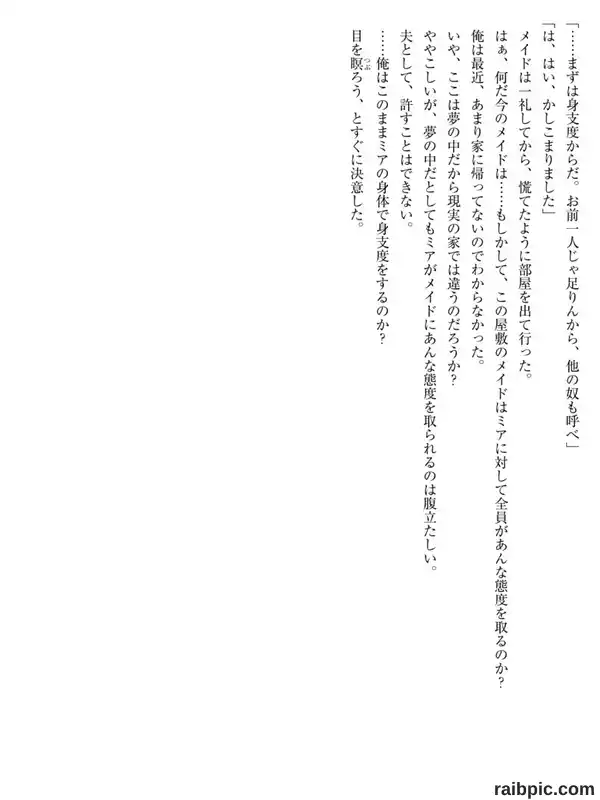 「……まずは身支度からだ。お前一人じゃ足りんから、他の奴も呼べ」

「は、はい、かしこまりました」

メイドは一礼してから、慌てたように部屋を出て行った。

はぁ、何だ今のメイドは……もしかして、この屋敷のメイドはミアに対して全員があんな態度を取るのか？

俺は最近、あまり家に帰ってないのでわからなかった。

いや、ここは夢の中だから現実の家では違うのだろうか？

ややこしいが、夢の中だとしてもミアがメイドにあんな態度を取られるのは腹立たしい。

夫として、許すことはできない。

……俺はこのままミアの身体で身支度をするのか？

目を瞑ろう、とすぐに決意した。

raibpic.com